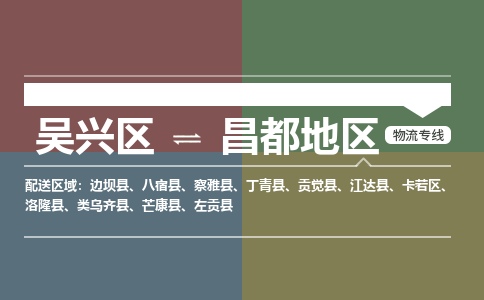 吴兴区 ⇌ 昌都地区 物流专线

配送区域：边坝县、八宿县、察雅县、丁青县、贡觉县、江达县、卡若区、洛隆县、类乌齐县、芒康县、左贡县